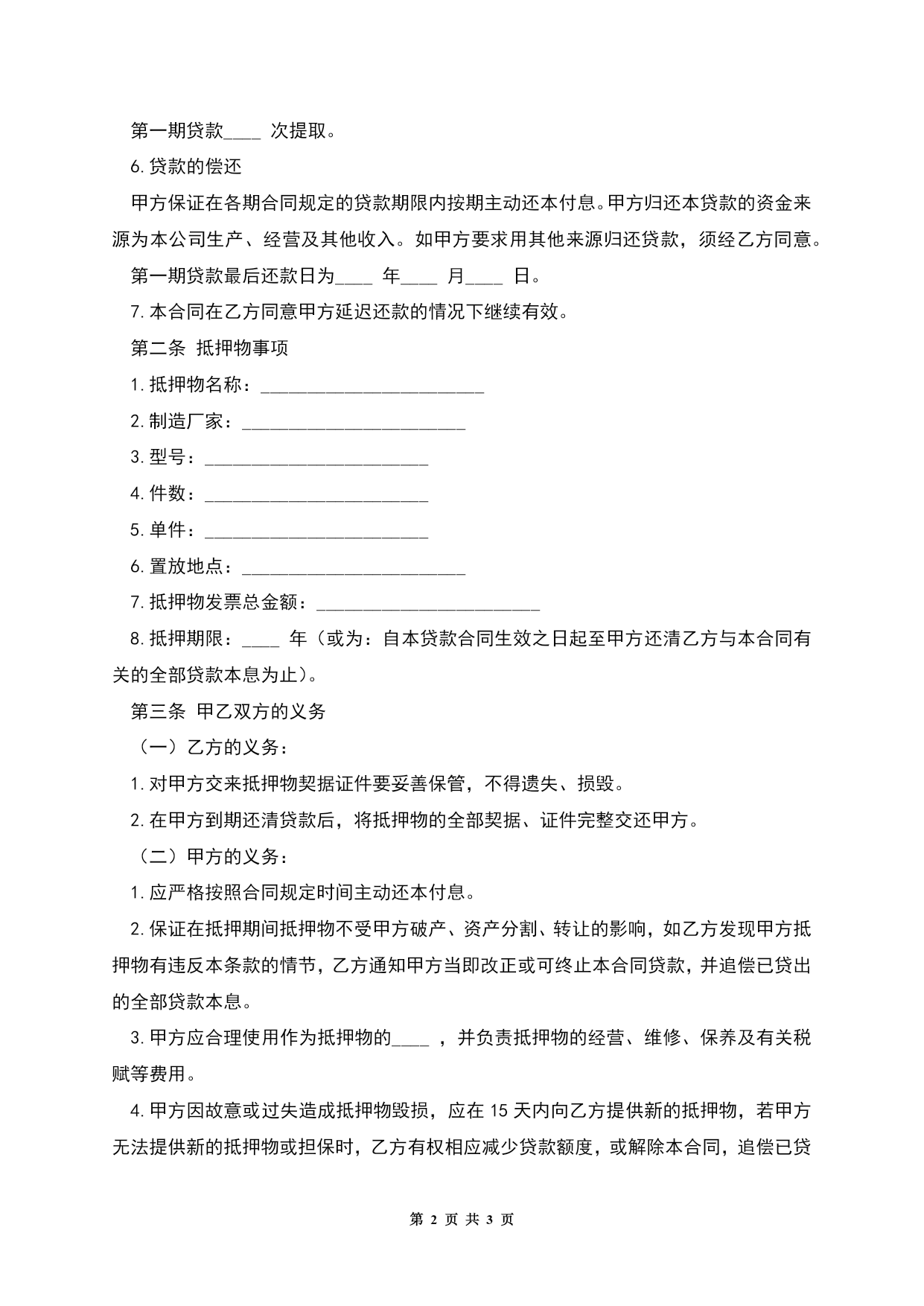 第一期贷款____ 次提取。

6.贷款的偿还

甲方保证在各期合同规定的贷款期限内按期主动还本付息。甲方归还本贷款的资金来源为本公司生产、经营及其他收入。如甲方要求用其他来源归还贷款，须经乙方同意。

第一期贷款最后还款日为____ 年____ 月____ 日。

7.本合同在乙方同意甲方延迟还款的情况下继续有效。

第二条 抵押物事项

1.抵押物名称：________________________

2.制造厂家：________________________

3.型号：________________________

4.件数：________________________

5.单件：________________________

6.置放地点：________________________

7.抵押物发票总金额：________________________

8.抵押期限：____ 年（或为：自本贷款合同生效之日起至甲方还清乙方与本合同有关的全部贷款本息为止）。

第三条 甲乙双方的义务

（一）乙方的义务：

1.对甲方交来抵押物契据证件要妥善保管，不得遗失、损毁。

2.在甲方到期还清贷款后，将抵押物的全部契据、证件完整交还甲方。

（二）甲方的义务：

1.应严格按照合同规定时间主动还本付息。

2.保证在抵押期间抵押物不受甲方破产、资产分割、转让的影响，如乙方发现甲方抵押物有违反本条款的情节，乙方通知甲方当即改正或可终止本合同贷款，并追偿已贷出的全部贷款本息。

3.甲方应合理使用作为抵押物的____ ，并负责抵押物的经营、维修、保养及有关税赋等费用。

4.甲方因故意或过失造成抵押物毁损，应在 15 天内向乙方提供新的抵押物，若甲方无法提供新的抵押物或担保时，乙方有权相应减少贷款额度，或解除本合同，追偿已贷

第 2 页 共 3 页